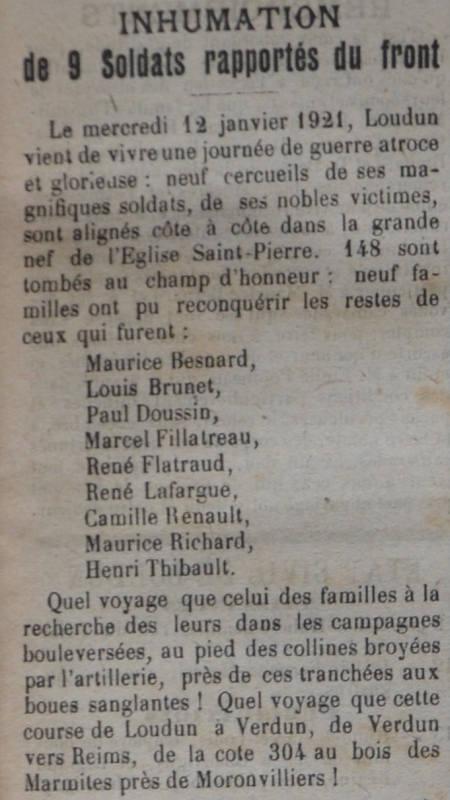 INHUMATION
de 9 Soldats rapportés du front

Le mercredi 12 janvier 1921, Loudun vient de vivre une journée de guerre atroce et glorieuse : neuf cercueils de ses magnifiques soldats, de ses nobles victimes, sont alignés côte à côte dans la grande nef de l'Eglise Saint-Pierre. 148 sont tombés au champ d'honneur : neuf familles ont pu reconquérir les restes de ceux qui furent :

Maurice Besnard,
Louis Brunet,
Paul Doussin,
Marcel Fillatreau,
René Flatraud,
René Lafargue,
Camille Renault,
Maurice Richard,
Henri Thibault.

Quel voyage que celui des familles à la recherche des leurs dans les campagnes bouleversées, au pied des collines broyées par l'artillerie, près de ces tranchées aux boues sanglantes ! Quel voyage que cette course de Loudun à Verdun, de Verdun vers Reims, de la cote 304 au bois des Marmites près de Moronvilliers !